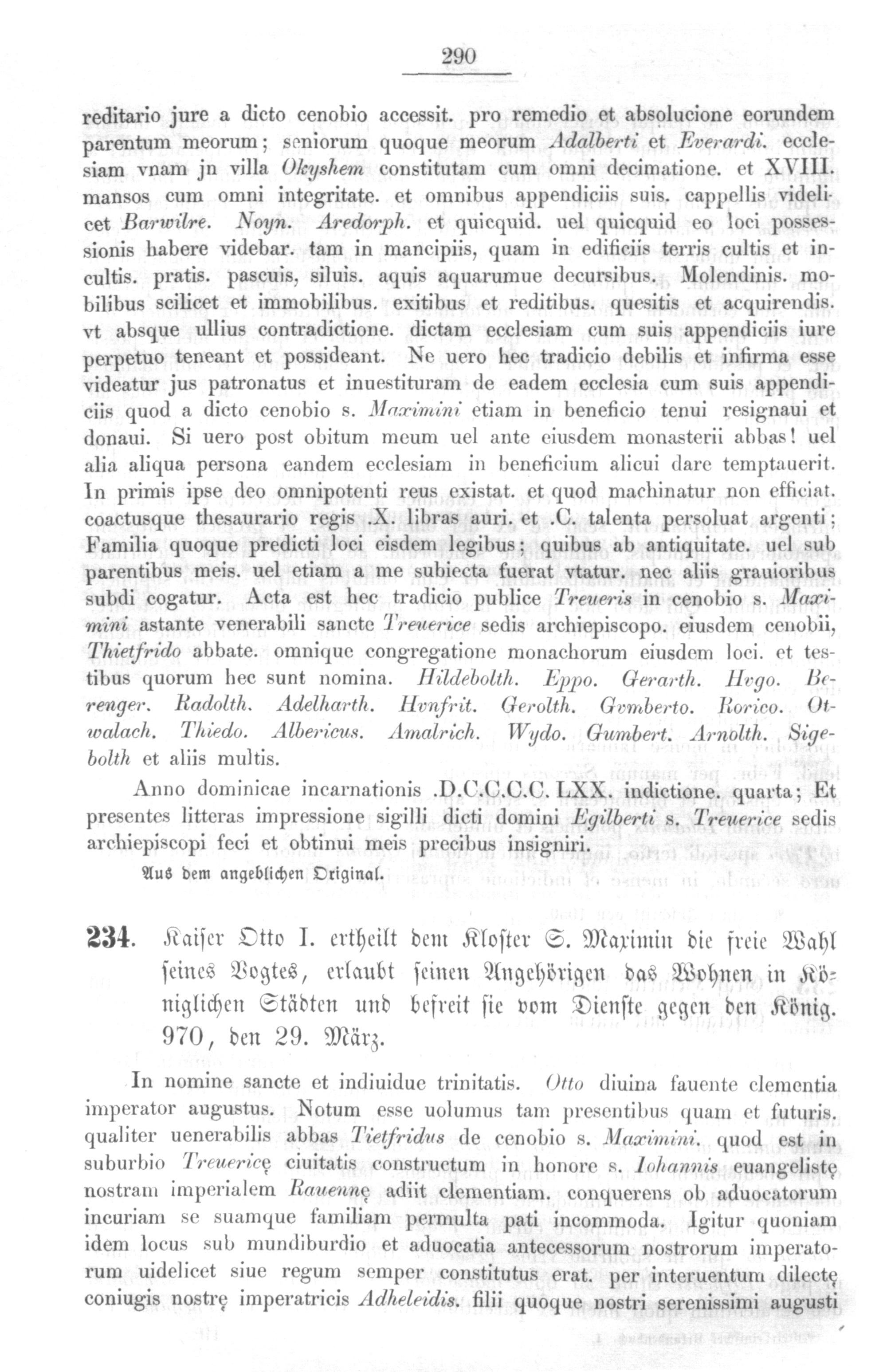 290

reditario jure a dicto cenobio accessit. pro remedio et absolucione eorundem parentum meorum; seniorum quoque meorum Adalberti et Everardi. ecclesiam vnam jn villa Okyshem constitutam cum omni decimatione. et XVIII. mansos cum omni integritate. et omnibus appendiciis suis. cappellis videlicet Barwilre. Noyn. Aredorph. et quicquid. uel quicquid eo loci possessionis habere videbar. tam in mancipiis, quam in edificiis terris cultis et incultis. pratis. pascuis, siluis. aquis aquarumue decursibus. Molendinis. mobilibus scilicet et immobilibus. exitibus et reditibus. quesitis et acquirendis. vt absque ullius contradictione. dictam ecclesiam cum suis appendiciis iure perpetuo teneant et possideant. Ne uero hec tradicio debilis et infirma esse videatur jus patronatus et inuestituram de eadem ecclesia cum suis appendiciis quod a dicto cenobio s. Maximini etiam in beneficio tenui resignaui et donaui. Si uero post obitum meum uel ante eiusdem monasterii abbas! uel alia aliqua persona eandem ecclesiam in beneficium alicui dare temptauerit. In primis ipse deo omnipotenti reus existat. et quod machinatur non efficiat. coactusque thesaurario regis .X. libras auri. et .C. talenta persoluat argenti; Familia quoque predicti loci eisdem legibus; quibus ab antiquitate. uel sub parentibus meis. uel etiam a me subiecta fuerat vtatur. nec aliis grauioribus subdi cogatur. Acta est hec tradicio publice Treueris in cenobio s. Maximini astante venerabili sancte Treuerice sedis archiepiscopo. eiusdem cenobii, Thietfrido abbate. omnique congregatione monachorum eiusdem loci. et testibus quorum hec sunt nomina. Hildebolth. Eppo. Gerarth. Hvgo. Berenger. Radolth. Adelharth. Hvnfrit. Gerolth. Gvmberto. Rorico. Otwalach. Thiedo. Albericus. Amalrich. Wydo. Gumbert. Arnolth. Sigebolth et aliis multis.

Anno dominicae incarnationis .D.C.C.C.C. LXX. indictione. quarta; Et presentes litteras impressione sigilli dicti domini Egilberti s. Treuerice sedis archiepiscopi feci et obtinui meis precibus insigniri.

Aus dem angeblichen Original.

234. Kaiser Otto I. ertheilt dem Kloster S. Maximin die freie Wahl seines Vogtes, erlaubt seinen Angehörigen das Wohnen in Königlichen Städten und befreit sie vom Dienste gegen den König. 970, den 29. März.

In nomine sancte et indiuidue trinitatis. Otto diuina fauente clementia imperator augustus. Notum esse uolumus tam presentibus quam et futuris. qualiter uenerabilis abbas Tietfridus de cenobio s. Maximini. quod est in suburbio Treuericę ciuitatis constructum in honore s. Iohannis euangelistę nostram imperialem Rauennę adiit clementiam. conquerens ob aduocatorum incuriam se suamque familiam permulta pati incommoda. Igitur quoniam idem locus sub mundiburdio et aduocatia antecessorum nostrorum imperatorum uidelicet siue regum semper constitutus erat. per interuentum dilectę coniugis nostrę imperatricis Adheleidis. filii quoque nostri serenissimi augusti